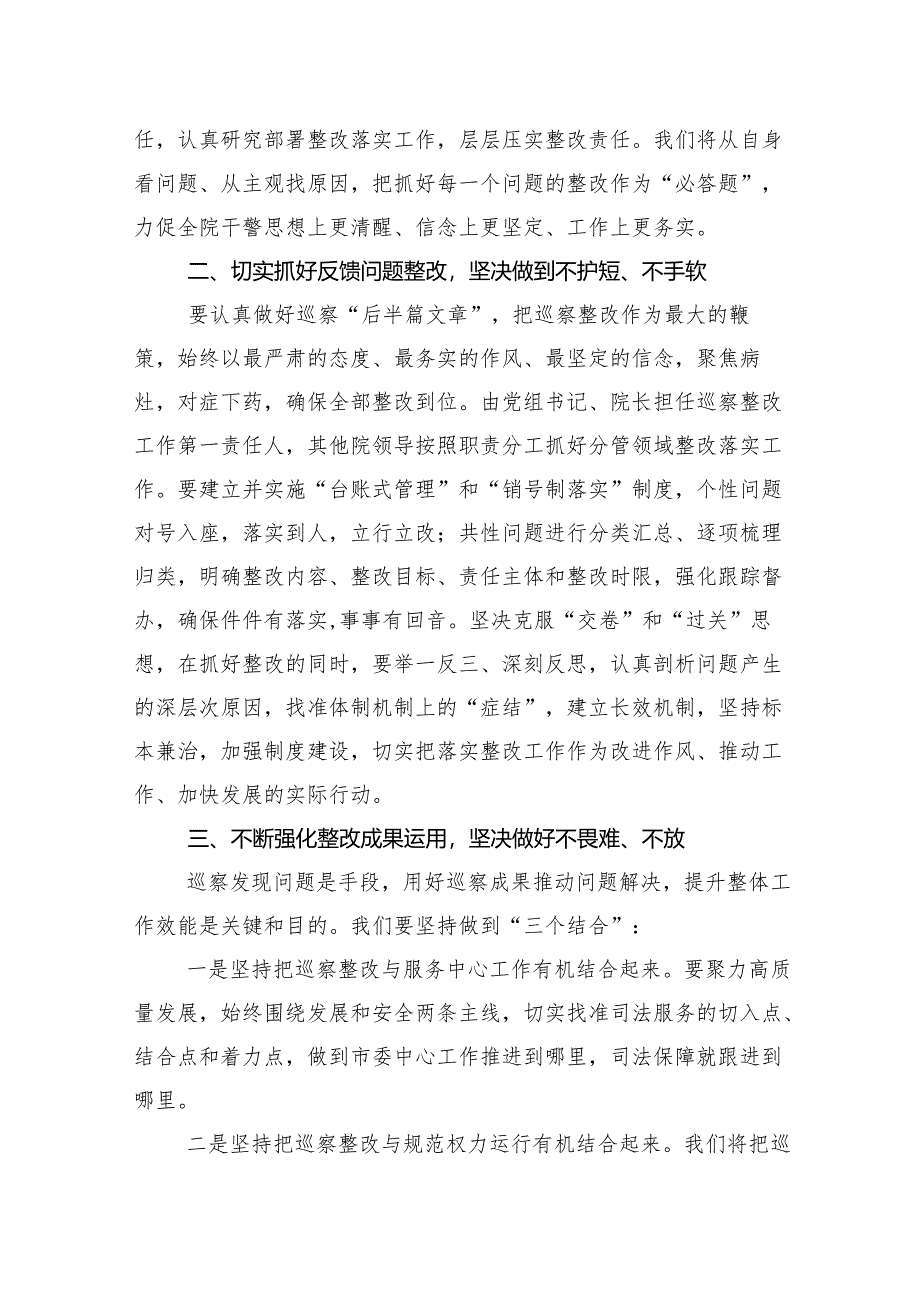 任，认真研究部署整改落实工作，层层压实整改责任。我们将从自身看问题、从主观找原因，把抓好每一个问题的整改作为“必答题”，力促全院干警思想上更清醒、信念上更坚定、工作上更务实。

二、切实抓好反馈问题整改，坚决做到不护短、不手软

要认真做好巡察“后半篇文章”，把巡察整改作为最大的鞭策，始终以最严肃的态度、最务实的作风、最坚定的信念，聚焦病灶，对症下药，确保全部整改到位。由党组书记、院长担任巡察整改工作第一责任人，其他院领导按照职责分工抓好分管领域整改落实工作。要建立并实施“台账式管理”和“销号制落实”制度，个性问题对号入座，落实到人，立行立改；共性问题进行分类汇总、逐项梳理归类，明确整改内容、整改目标、责任主体和整改时限，强化跟踪督办，确保件件有落实，事事有回音。坚决克服“交卷”和“过关”思想，在抓好整改的同时，要举一反三、深刻反思，认真剖析问题产生的深层次原因，找准体制机制上的“症结”，建立长效机制，坚持标本兼治，加强制度建设，切实把落实整改工作作为改进作风、推动工作、加快发展的实际行动。

三、不断强化整改成果运用，坚决做好不畏难、不放

巡察发现问题是手段，用好巡察成果推动问题解决，提升整体工作效能是关键和目的。我们要坚持做到“三个结合”：

一是坚持把巡察整改与服务中心工作有机结合起来。要聚力高质量发展，始终围绕发展和安全两条主线，切实找准司法服务的切入点、结合点和着力点，做到市委中心工作推进到哪里，司法保障就跟进到哪里。

二是坚持把巡察整改与规范权力运行有机结合起来。我们将把巡